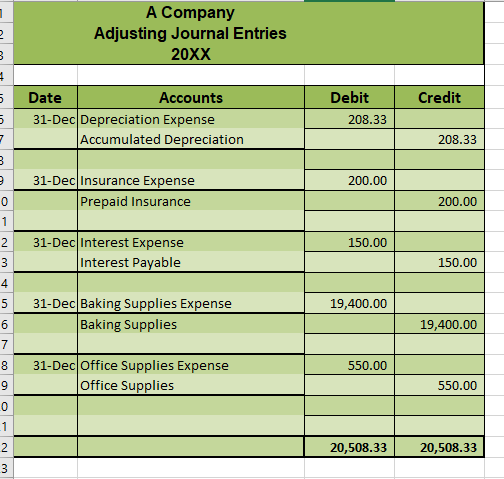 A Company
Adjusting Journal Entries
20XX

| Date | Accounts | Debit | Credit |
|---|---|---|---|
| 31-Dec | Depreciation Expense | 208.33 | |
| | Accumulated Depreciation | | 208.33 |
| | | | |
| 31-Dec | Insurance Expense | 200.00 | |
| | Prepaid Insurance | | 200.00 |
| | | | |
| 31-Dec | Interest Expense | 150.00 | |
| | Interest Payable | | 150.00 |
| | | | |
| 31-Dec | Baking Supplies Expense | 19,400.00 | |
| | Baking Supplies | | 19,400.00 |
| | | | |
| 31-Dec | Office Supplies Expense | 550.00 | |
| | Office Supplies | | 550.00 |
| | | | |
| | | | |
| | | 20,508.33 | 20,508.33 |